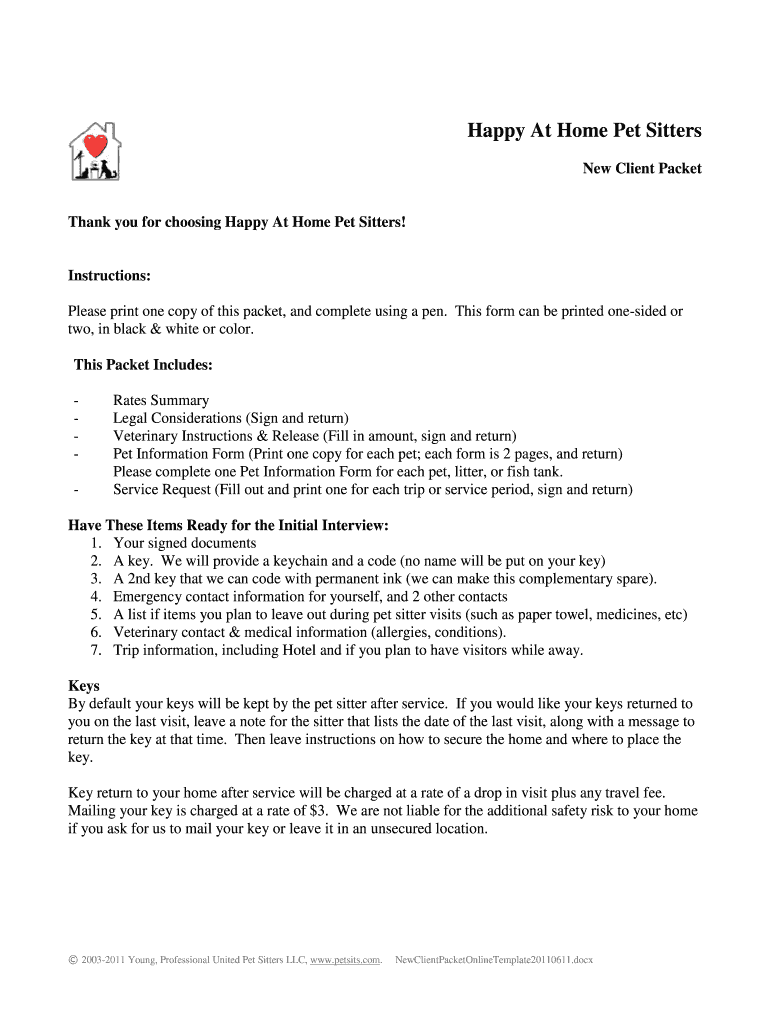 Happy At Home Pet Sitters

New Client Packet

Thank you for choosing Happy At Home Pet Sitters!

Instructions:

Please print one copy of this packet, and complete using a pen. This form can be printed one-sided or two, in black & white or color.

This Packet Includes:

- Rates Summary
- Legal Considerations (Sign and return)
- Veterinary Instructions & Release (Fill in amount, sign and return)
- Pet Information Form (Print one copy for each pet; each form is 2 pages, and return) Please complete one Pet Information Form for each pet, litter, or fish tank.
- Service Request (Fill out and print one for each trip or service period, sign and return)

Have These Items Ready for the Initial Interview:
1. Your signed documents
2. A key. We will provide a keychain and a code (no name will be put on your key)
3. A 2nd key that we can code with permanent ink (we can make this complementary spare).
4. Emergency contact information for yourself, and 2 other contacts
5. A list if items you plan to leave out during pet sitter visits (such as paper towel, medicines, etc)
6. Veterinary contact & medical information (allergies, conditions).
7. Trip information, including Hotel and if you plan to have visitors while away.

Keys
By default your keys will be kept by the pet sitter after service. If you would like your keys returned to you on the last visit, leave a note for the sitter that lists the date of the last visit, along with a message to return the key at that time. Then leave instructions on how to secure the home and where to place the key.

Key return to your home after service will be charged at a rate of a drop in visit plus any travel fee. Mailing your key is charged at a rate of $3. We are not liable for the additional safety risk to your home if you ask for us to mail your key or leave it in an unsecured location.

© 2003-2011 Young, Professional United Pet Sitters LLC, www.petsits.com. NewClientPacketOnlineTemplate20110611.docx